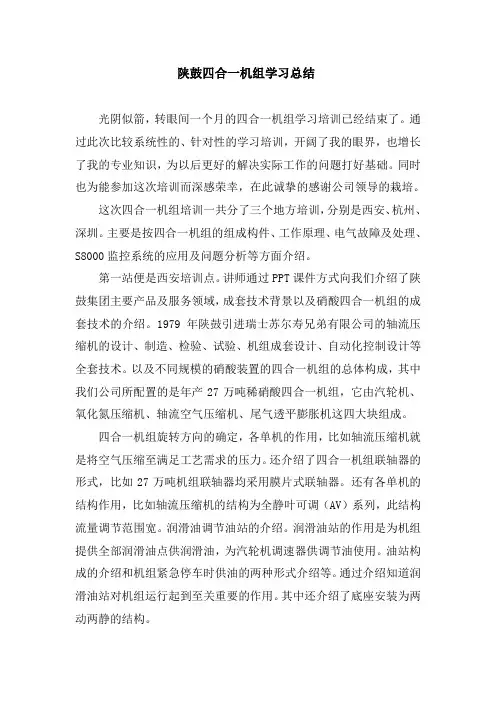 陕鼓四合一机组学习总结

光阴似箭，转眼间一个月的四合一机组学习培训已经结束了。通过此次比较系统性的、针对性的学习培训，开阔了我的眼界，也增长了我的专业知识，为以后更好的解决实际工作的问题打好基础。同时也为能参加这次培训而深感荣幸，在此诚挚的感谢公司领导的栽培。

这次四合一机组培训一共分了三个地方培训，分别是西安、杭州、深圳。主要是按四合一机组的组成构件、工作原理、电气故障及处理、S8000 监控系统的应用及问题分析等方面介绍。

第一站便是西安培训点。讲师通过 PPT 课件方式向我们介绍了陕鼓集团主要产品及服务领域，成套技术背景以及硝酸四合一机组的成套技术的介绍。1979 年陕鼓引进瑞士苏尔寿兄弟有限公司的轴流压缩机的设计、制造、检验、试验、机组成套设计、自动化控制设计等全套技术。以及不同规模的硝酸装置的四合一机组的总体构成，其中我们公司所配置的是年产 27 万吨稀硝酸四合一机组，它由汽轮机、氧化氮压缩机、轴流空气压缩机、尾气透平膨胀机这四大块组成。

四合一机组旋转方向的确定，各单机的作用，比如轴流压缩机就是将空气压缩至满足工艺需求的压力。还介绍了四合一机组联轴器的形式，比如 27 万吨机组联轴器均采用膜片式联轴器。还有各单机的结构作用，比如轴流压缩机的结构为全静叶可调（AV）系列，此结构流量调节范围宽。润滑油调节油站的介绍。润滑油站的作用是为机组提供全部润滑油点供润滑油，为汽轮机调速器供调节油使用。油站构成的介绍和机组紧急停车时供油的两种形式介绍等。通过介绍知道润滑油站对机组运行起到至关重要的作用。其中还介绍了底座安装为两动两静的结构。